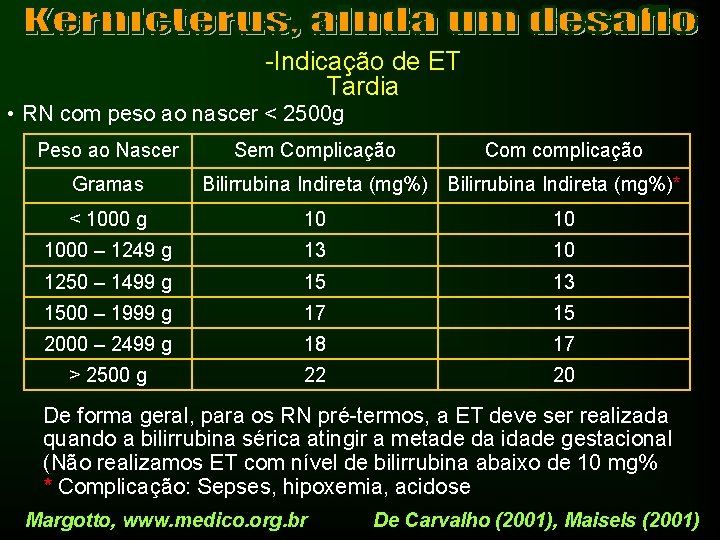 Kernicterus, ainda um desafio

-Indicação de ET
Tardia

• RN com peso ao nascer < 2500g

| Peso ao Nascer | Sem Complicação | Com complicação |
|---|---|---|
| Gramas | Bilirrubina Indireta (mg%) | Bilirrubina Indireta (mg%)* |
| < 1000 g | 10 | 10 |
| 1000 – 1249 g | 13 | 10 |
| 1250 – 1499 g | 15 | 13 |
| 1500 – 1999 g | 17 | 15 |
| 2000 – 2499 g | 18 | 17 |
| > 2500 g | 22 | 20 |

De forma geral, para os RN pré-termos, a ET deve ser realizada quando a bilirrubina sérica atingir a metade da idade gestacional (Não realizamos ET com nível de bilirrubina abaixo de 10 mg%
* Complicação: Sepses, hipoxemia, acidose

Margotto, www.medico.org.br De Carvalho (2001), Maisels (2001)